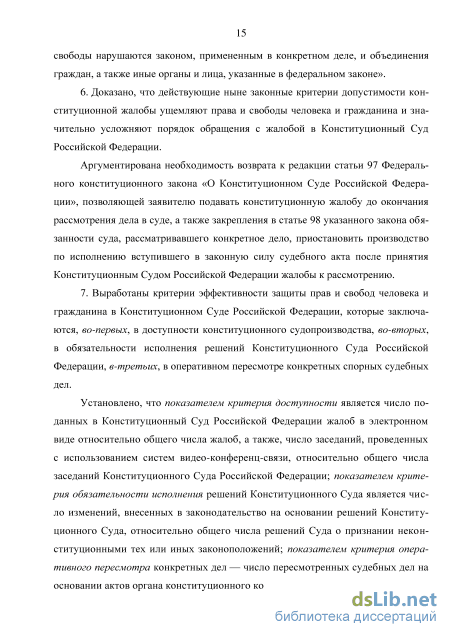 15

свободы нарушаются законом, примененным в конкретном деле, и объединения граждан, а также иные органы и лица, указанные в федеральном законе».

6. Доказано, что действующие ныне законные критерии допустимости конституционной жалобы ущемляют права и свободы человека и гражданина и значительно усложняют порядок обращения с жалобой в Конституционный Суд Российской Федерации.

Аргументирована необходимость возврата к редакции статьи 97 Федерального конституционного закона «О Конституционном Суде Российской Федерации», позволяющей заявителю подавать конституционную жалобу до окончания рассмотрения дела в суде, а также закрепления в статье 98 указанного закона обязанности суда, рассматривавшего конкретное дело, приостановить производство по исполнению вступившего в законную силу судебного акта после принятия Конституционным Судом Российской Федерации жалобы к рассмотрению.

7. Выработаны критерии эффективности защиты прав и свобод человека и гражданина в Конституционном Суде Российской Федерации, которые заключаются, во-первых, в доступности конституционного судопроизводства, во-вторых, в обязательности исполнения решений Конституционного Суда Российской Федерации, в-третьих, в оперативном пересмотре конкретных спорных судебных дел.

Установлено, что показателем критерия доступности является число поданных в Конституционный Суд Российской Федерации жалоб в электронном виде относительно общего числа жалоб, а также, число заседаний, проведенных с использованием систем видео-конференц-связи, относительно общего числа заседаний Конституционного Суда Российской Федерации; показателем критерия обязательности исполнения решений Конституционного Суда является число изменений, внесенных в законодательство на основании решений Конституционного Суда, относительно общего числа решений Суда о признании неконституционными тех или иных законоположений; показателем критерия оперативного пересмотра конкретных дел — число пересмотренных судебных дел на основании актов органа конституционного ко

dsLib.net
библиотека диссертаций